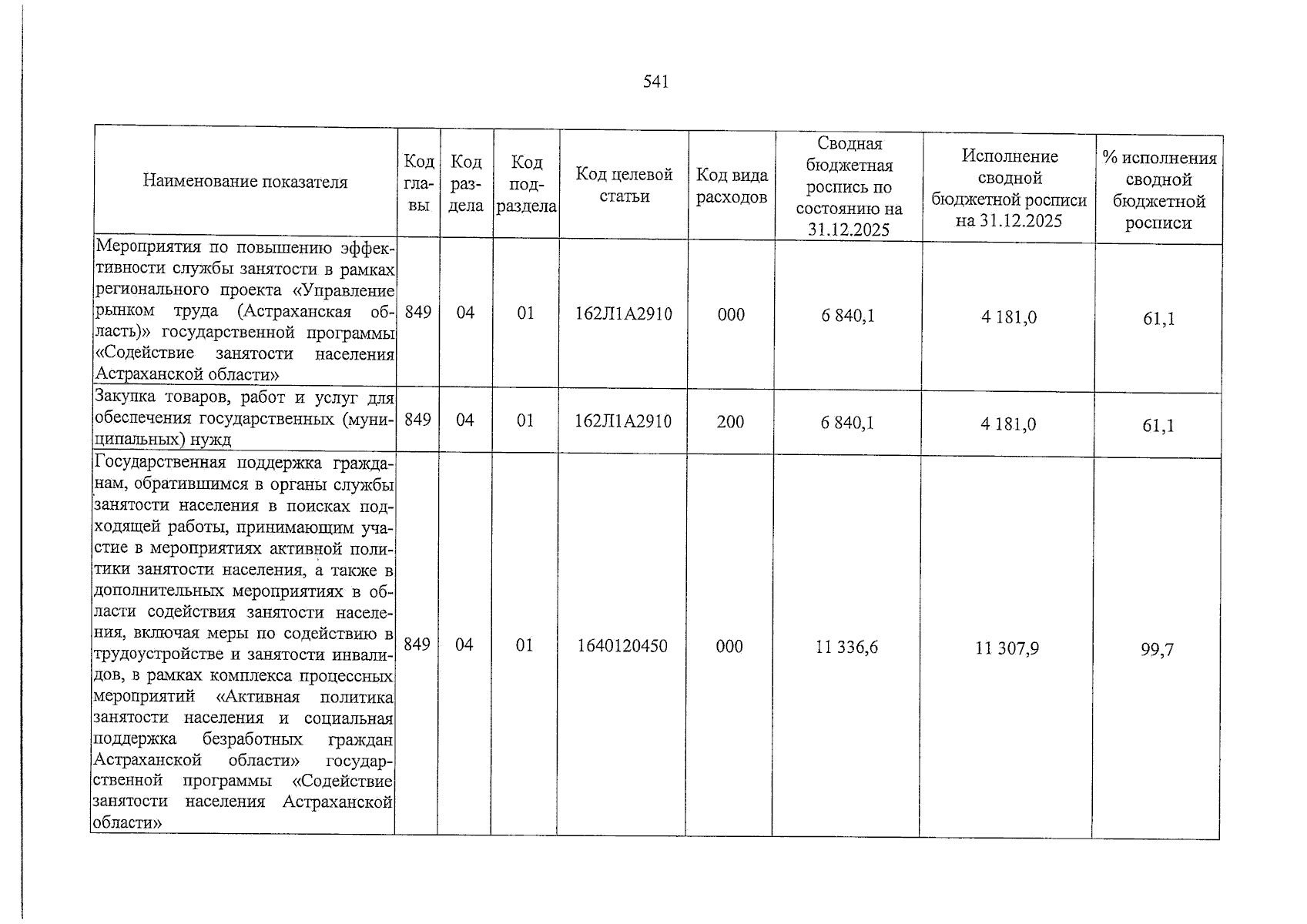 541

| Наименование показателя | Код главы | Код раздела | Код подраздела | Код целевой статьи | Код вида расходов | Сводная бюджетная роспись по состоянию на 31.12.2025 | Исполнение сводной бюджетной росписи на 31.12.2025 | % исполнения сводной бюджетной росписи |
|---|---|---|---|---|---|---|---|---|
| Мероприятия по повышению эффективности службы занятости в рамках регионального проекта «Управление рынком труда (Астраханская область)» государственной программы «Содействие занятости населения Астраханской области» | 849 | 04 | 01 | 162Л1А2910 | 000 | 6 840,1 | 4 181,0 | 61,1 |
| Закупка товаров, работ и услуг для обеспечения государственных (муниципальных) нужд | 849 | 04 | 01 | 162Л1А2910 | 200 | 6 840,1 | 4 181,0 | 61,1 |
| Государственная поддержка гражданам, обратившимся в органы службы занятости населения в поисках подходящей работы, принимающим участие в мероприятиях активной политики занятости населения, а также в дополнительных мероприятиях в области содействия занятости населения, включая меры по содействию в трудоустройстве и занятости инвалидов, в рамках комплекса процессных мероприятий «Активная политика занятости населения и социальная поддержка безработных граждан Астраханской области» государственной программы «Содействие занятости населения Астраханской области» | 849 | 04 | 01 | 1640120450 | 000 | 11 336,6 | 11 307,9 | 99,7 |